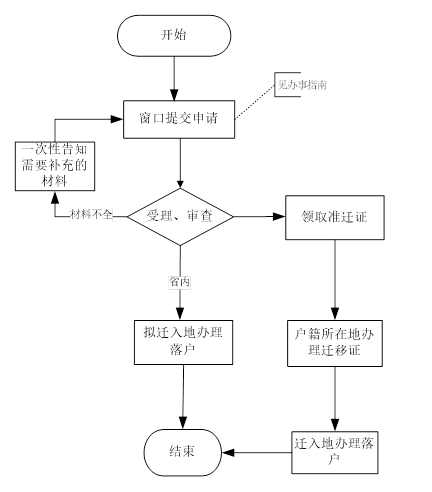 开始

见办事指南

窗口提交申请

一次性告知需要补充的材料

材料不全

受理、审查

领取准迁证

省内

拟迁入地办理落户

户籍所在地办理迁移证

结束

迁入地办理落户